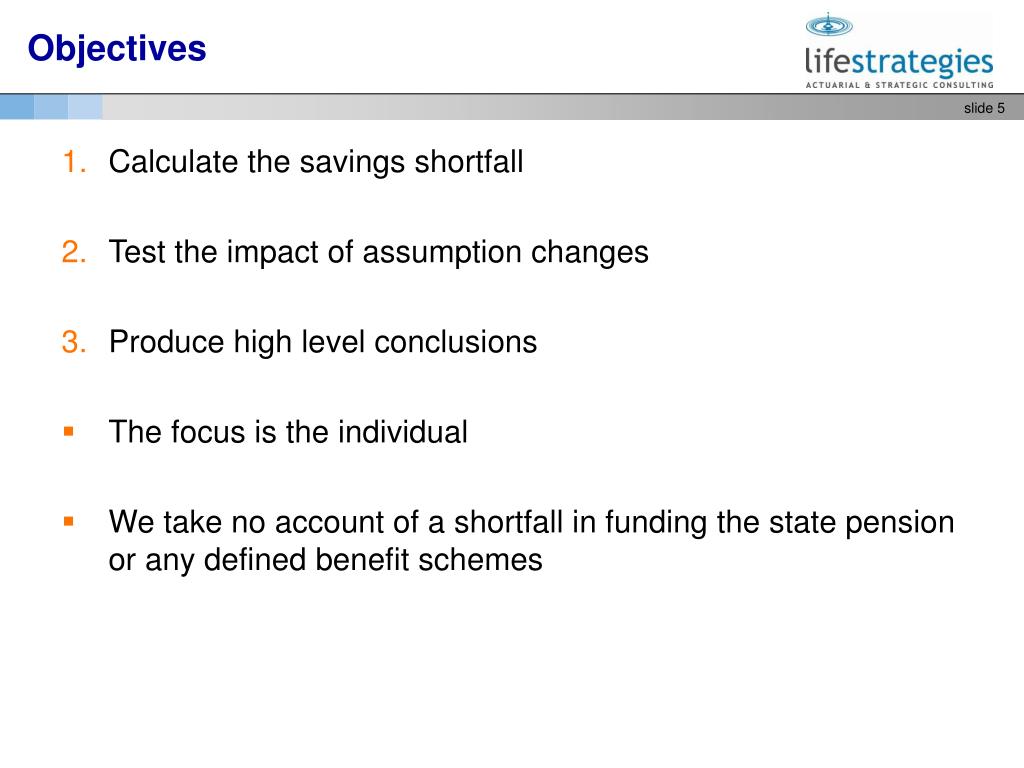 Objectives

lifestrategies
ACTUARIAL & STRATEGIC CONSULTING

slide 5

1. Calculate the savings shortfall

2. Test the impact of assumption changes

3. Produce high level conclusions

▪ The focus is the individual

▪ We take no account of a shortfall in funding the state pension or any defined benefit schemes